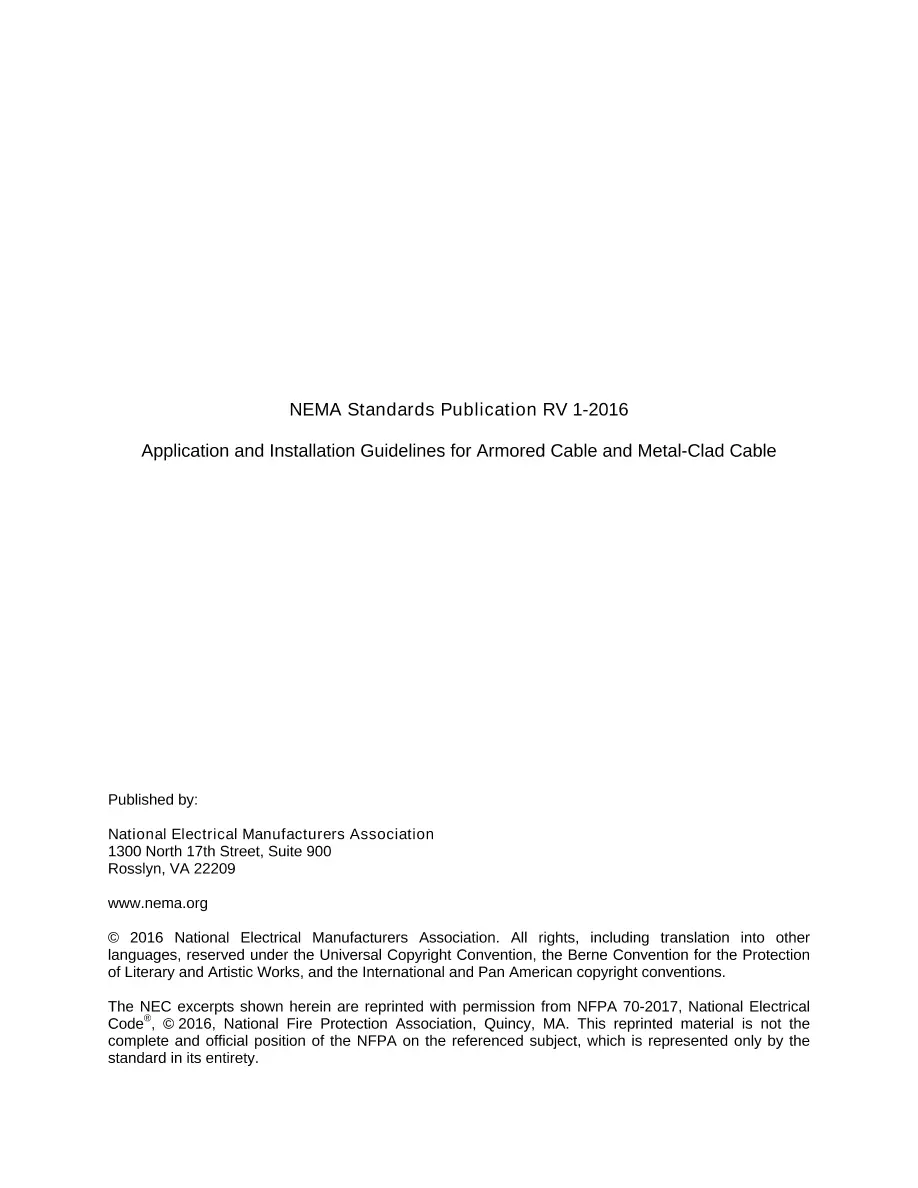 NEMA Standards Publication RV 1-2016

Application and Installation Guidelines for Armored Cable and Metal-Clad Cable

Published by:

National Electrical Manufacturers Association
1300 North 17th Street, Suite 900
Rosslyn, VA 22209

www.nema.org

© 2016 National Electrical Manufacturers Association. All rights, including translation into other languages, reserved under the Universal Copyright Convention, the Berne Convention for the Protection of Literary and Artistic Works, and the International and Pan American copyright conventions.

The NEC excerpts shown herein are reprinted with permission from NFPA 70-2017, National Electrical Code®, © 2016, National Fire Protection Association, Quincy, MA. This reprinted material is not the complete and official position of the NFPA on the referenced subject, which is represented only by the standard in its entirety.